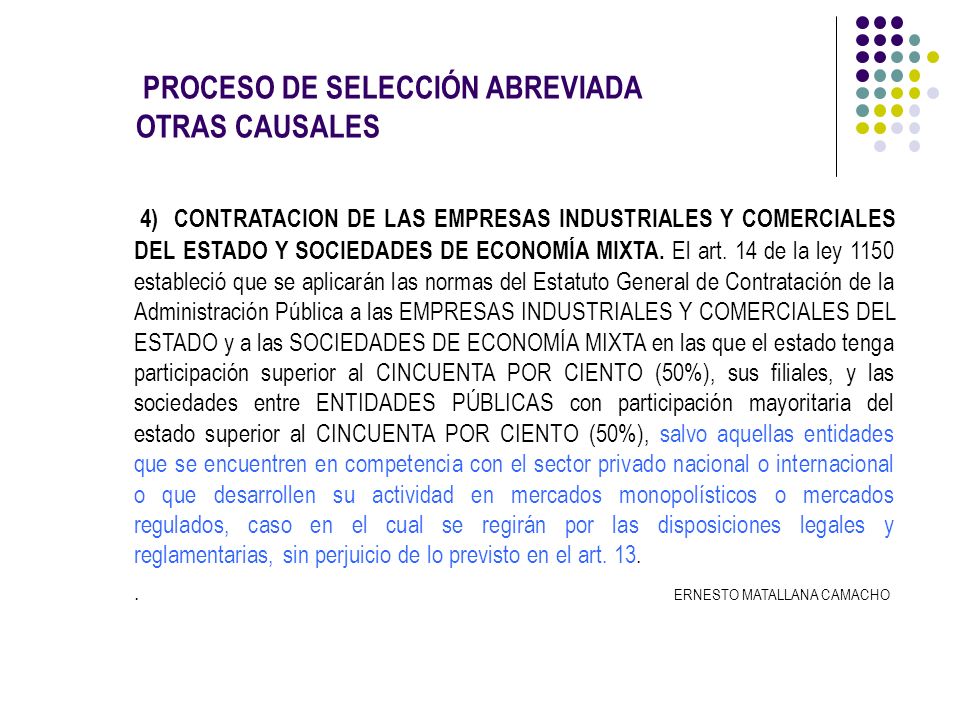 PROCESO DE SELECCIÓN ABREVIADA
OTRAS CAUSALES

4) CONTRATACION DE LAS EMPRESAS INDUSTRIALES Y COMERCIALES DEL ESTADO Y SOCIEDADES DE ECONOMÍA MIXTA. El art. 14 de la ley 1150 estableció que se aplicarán las normas del Estatuto General de Contratación de la Administración Pública a las EMPRESAS INDUSTRIALES Y COMERCIALES DEL ESTADO y a las SOCIEDADES DE ECONOMÍA MIXTA en las que el estado tenga participación superior al CINCUENTA POR CIENTO (50%), sus filiales, y las sociedades entre ENTIDADES PÚBLICAS con participación mayoritaria del estado superior al CINCUENTA POR CIENTO (50%), salvo aquellas entidades que se encuentren en competencia con el sector privado nacional o internacional o que desarrollen su actividad en mercados monopolísticos o mercados regulados, caso en el cual se regirán por las disposiciones legales y reglamentarias, sin perjuicio de lo previsto en el art. 13.

. ERNESTO MATALLANA CAMACHO